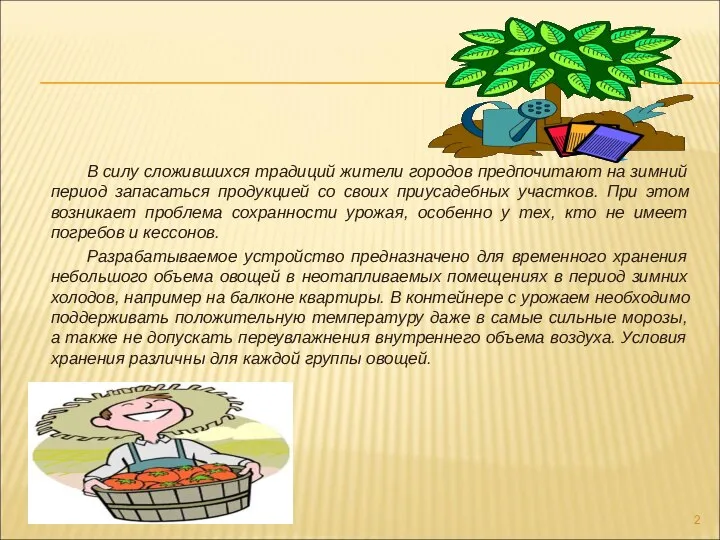 В силу сложившихся традиций жители городов предпочитают на зимний период запасаться продукцией со своих приусадебных участков. При этом возникает проблема сохранности урожая, особенно у тех, кто не имеет погребов и кессонов.

Разрабатываемое устройство предназначено для временного хранения небольшого объема овощей в неотапливаемых помещениях в период зимних холодов, например на балконе квартиры. В контейнере с урожаем необходимо поддерживать положительную температуру даже в самые сильные морозы, а также не допускать переувлажнения внутреннего объема воздуха. Условия хранения различны для каждой группы овощей.

2